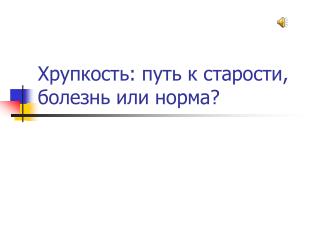 Хрупкость: путь к старости, болезнь или норма?